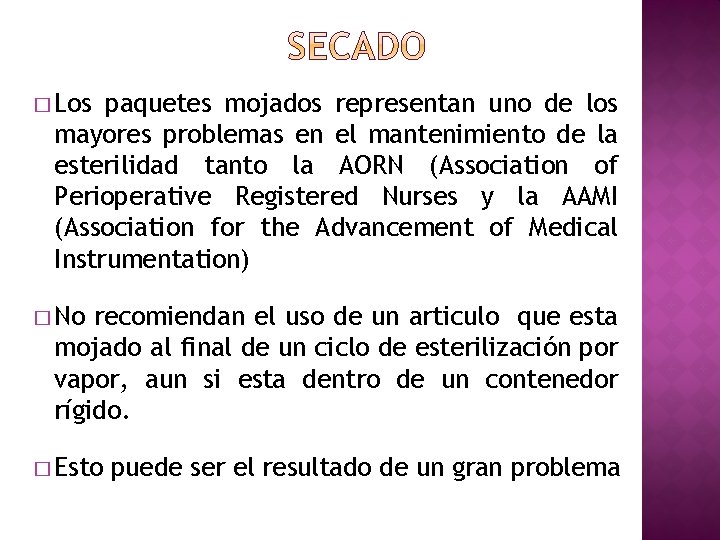 SECADO

□ Los paquetes mojados representan uno de los mayores problemas en el mantenimiento de la esterilidad tanto la AORN (Association of Perioperative Registered Nurses y la AAMI (Association for the Advancement of Medical Instrumentation)

□ No recomiendan el uso de un articulo que esta mojado al final de un ciclo de esterilización por vapor, aun si esta dentro de un contenedor rígido.

□ Esto puede ser el resultado de un gran problema